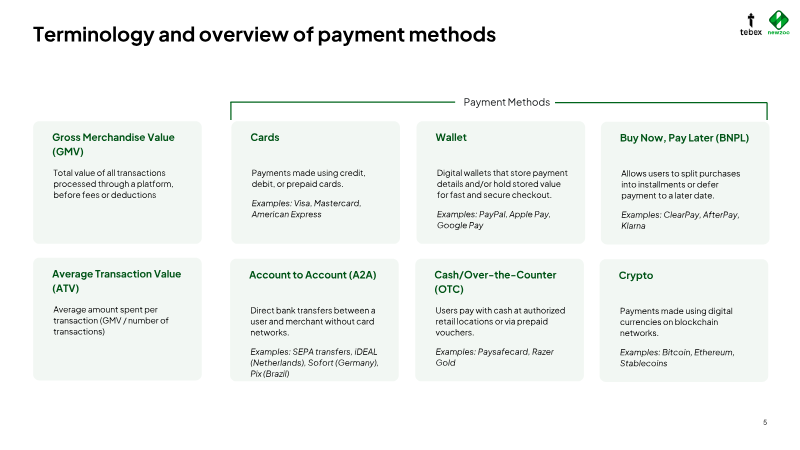 Terminology and overview of payment methods

tebex newzoo

Payment Methods

Gross Merchandise Value (GMV)

Total value of all transactions processed through a platform, before fees or deductions

Cards

Payments made using credit, debit, or prepaid cards.

Examples: Visa, Mastercard, American Express

Wallet

Digital wallets that store payment details and/or hold stored value for fast and secure checkout.

Examples: PayPal, Apple Pay, Google Pay

Buy Now, Pay Later (BNPL)

Allows users to split purchases into installments or defer payment to a later date.

Examples: ClearPay, AfterPay, Klarna

Average Transaction Value (ATV)

Average amount spent per transaction (GMV / number of transactions)

Account to Account (A2A)

Direct bank transfers between a user and merchant without card networks.

Examples: SEPA transfers, iDEAL (Netherlands), Sofort (Germany), Pix (Brazil)

Cash/Over-the-Counter (OTC)

Users pay with cash at authorized retail locations or via prepaid vouchers.

Examples: Paysafecard, Razer Gold

Crypto

Payments made using digital currencies on blockchain networks.

Examples: Bitcoin, Ethereum, Stablecoins

5